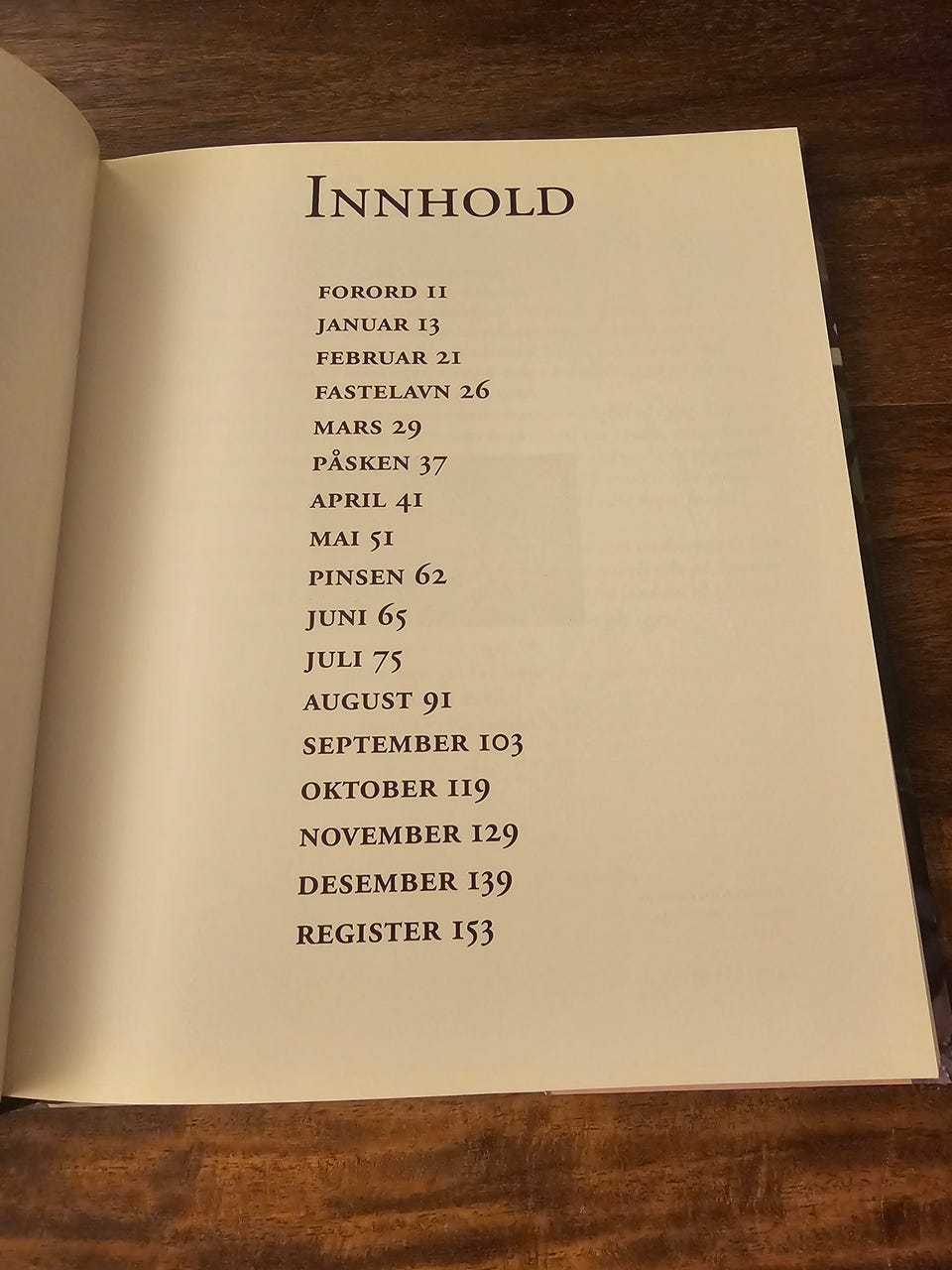 INNHOLD

FORORD 11
JANUAR 13
FEBRUAR 21
FASTELAVN 26
MARS 29
PÅSKEN 37
APRIL 41
MAI 51
PINSEN 62
JUNI 65
JULI 75
AUGUST 91
SEPTEMBER 103
OKTOBER 119
NOVEMBER 129
DESEMBER 139
REGISTER 153